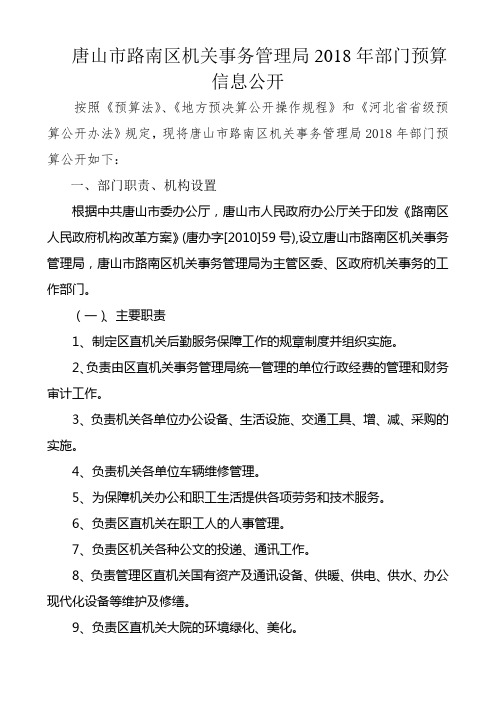 唐山市路南区机关事务管理局 2018 年部门预算信息公开

按照《预算法》、《地方预决算公开操作规程》和《河北省省级预算公开办法》规定，现将唐山市路南区机关事务管理局 2018 年部门预算公开如下：

一、部门职责、机构设置

根据中共唐山市委办公厅，唐山市人民政府办公厅关于印发《路南区人民政府机构改革方案》(唐办字[2010]59 号),设立唐山市路南区机关事务管理局，唐山市路南区机关事务管理局为主管区委、区政府机关事务的工作部门。

（一)、主要职责

1、制定区直机关后勤服务保障工作的规章制度并组织实施。

2、负责由区直机关事务管理局统一管理的单位行政经费的管理和财务审计工作。

3、负责机关各单位办公设备、生活设施、交通工具、增、减、采购的实施。

4、负责机关各单位车辆维修管理。

5、为保障机关办公和职工生活提供各项劳务和技术服务。

6、负责区直机关在职工人的人事管理。

7、负责区机关各种公文的投递、通讯工作。

8、负责管理区直机关国有资产及通讯设备、供暖、供电、供水、办公现代化设备等维护及修缮。

9、负责区直机关大院的环境绿化、美化。